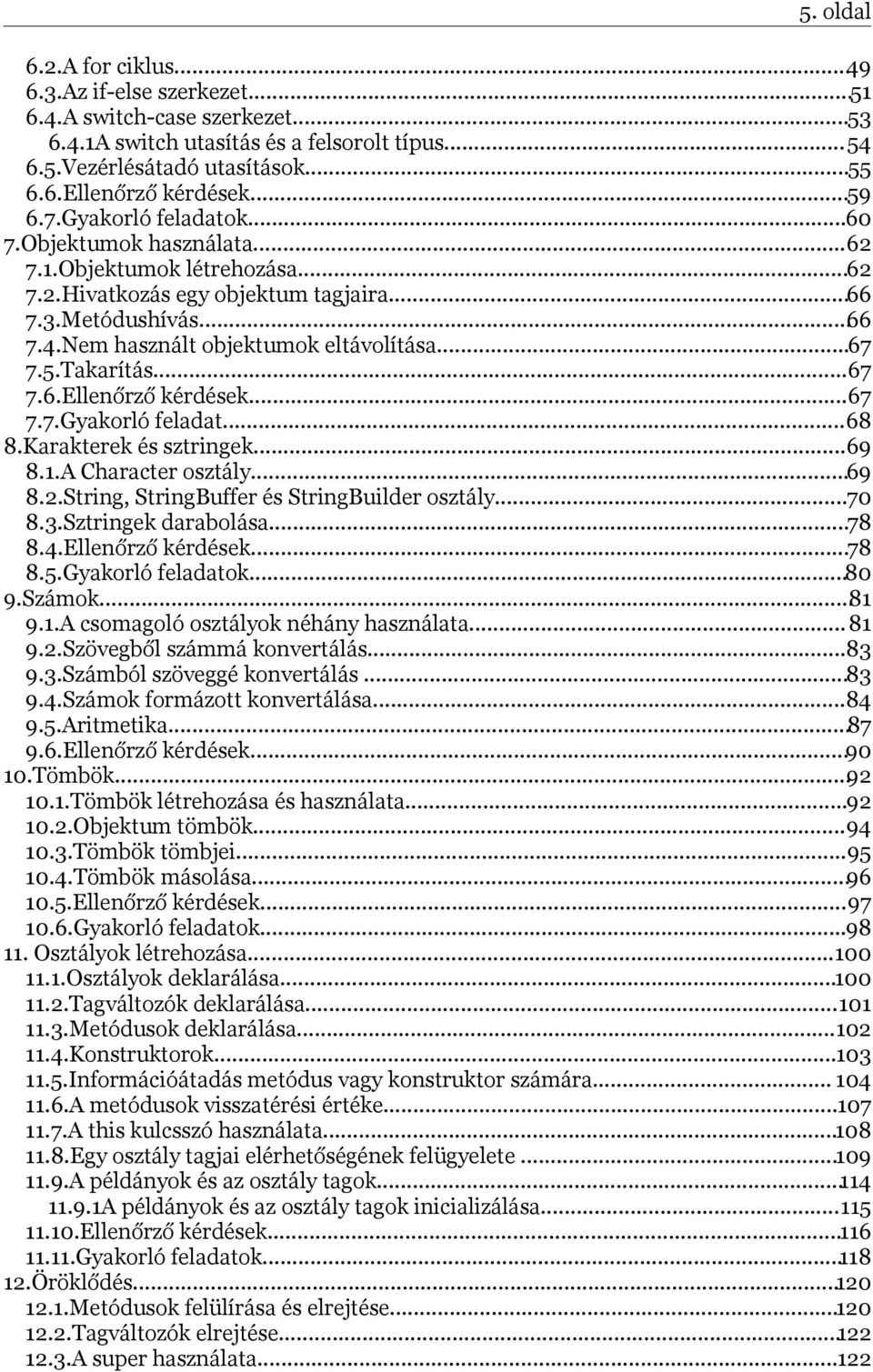 5. oldal

6.2.A for ciklus...49
6.3.Az if-else szerkezet...51
6.4.A switch-case szerkezet...53
6.4.1A switch utasítás és a felsorolt típus...54
6.5.Vezérlésátadó utasítások...55
6.6.Ellenőrző kérdések...59
6.7.Gyakorló feladatok...60
7.Objektumok használata...62
7.1.Objektumok létrehozása...62
7.2.Hivatkozás egy objektum tagjaira...66
7.3.Metódushívás...66
7.4.Nem használt objektumok eltávolítása...67
7.5.Takarítás...67
7.6.Ellenőrző kérdések...67
7.7.Gyakorló feladat...68
8.Karakterek és sztringek...69
8.1.A Character osztály...69
8.2.String, StringBuffer és StringBuilder osztály...70
8.3.Sztringek darabolása...78
8.4.Ellenőrző kérdések...78
8.5.Gyakorló feladatok...80
9.Számok...81
9.1.A csomagoló osztályok néhány használata...81
9.2.Szövegből számmá konvertálás...83
9.3.Számból szöveggé konvertálás...83
9.4.Számok formázott konvertálása...84
9.5.Aritmetika...87
9.6.Ellenőrző kérdések...90
10.Tömbök...92
10.1.Tömbök létrehozása és használata...92
10.2.Objektum tömbök...94
10.3.Tömbök tömbjei...95
10.4.Tömbök másolása...96
10.5.Ellenőrző kérdések...97
10.6.Gyakorló feladatok...98
11. Osztályok létrehozása...100
11.1.Osztályok deklarálása...100
11.2.Tagváltozók deklarálása...101
11.3.Metódusok deklarálása...102
11.4.Konstruktorok...103
11.5.Információátadás metódus vagy konstruktor számára...104
11.6.A metódusok visszatérési értéke...107
11.7.A this kulcsszó használata...108
11.8.Egy osztály tagjai elérhetőségének felügyelete...109
11.9.A példányok és az osztály tagok...114
11.9.1A példányok és az osztály tagok inicializálása...115
11.10.Ellenőrző kérdések...116
11.11.Gyakorló feladatok...118
12.Öröklődés...120
12.1.Metódusok felülírása és elrejtése...120
12.2.Tagváltozók elrejtése...122
12.3.A super használata...122